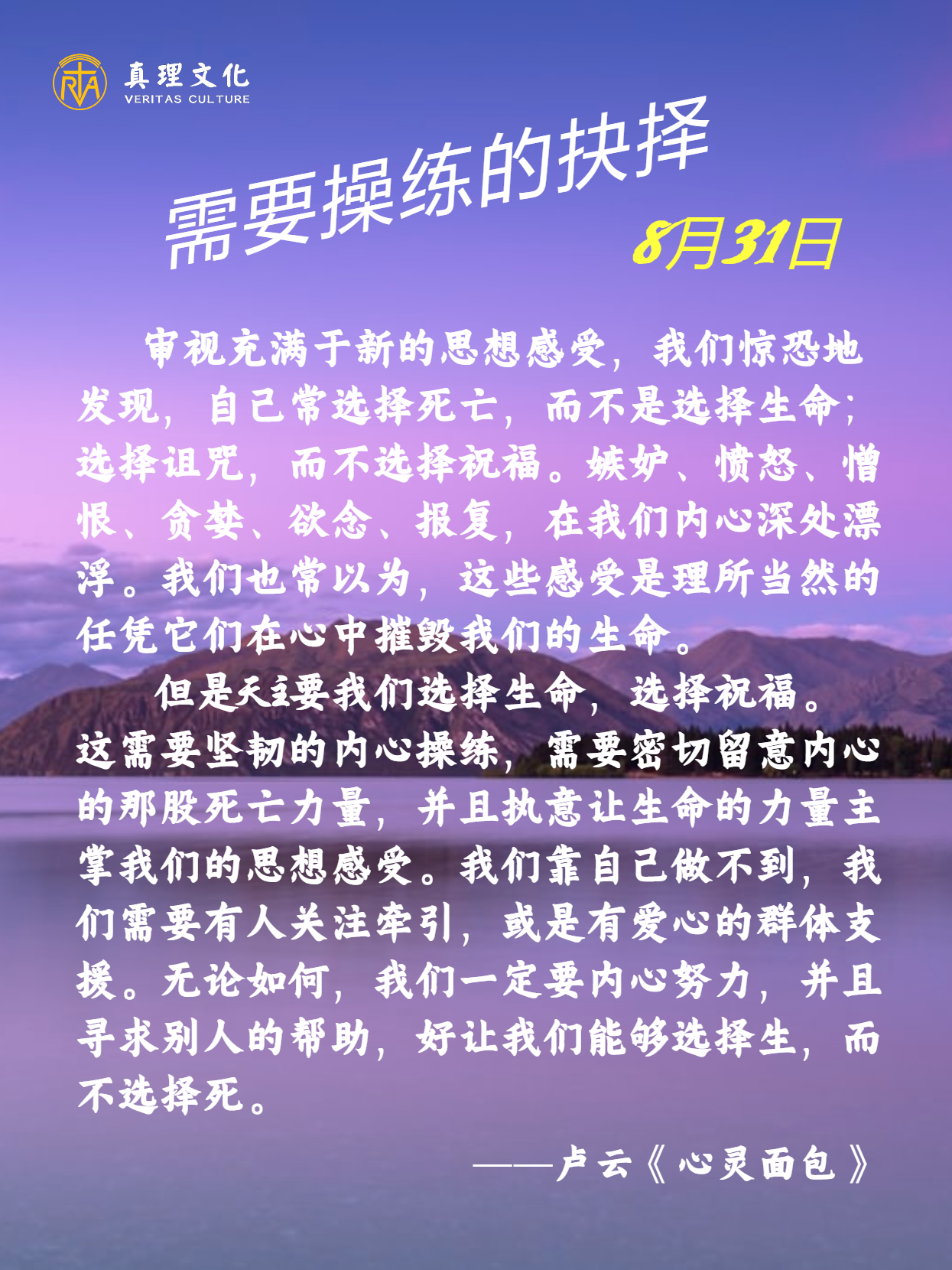 真理文化
VERITAS CULTURE

需要操练的抉择

8月31日

审视充满于新的思想感受，我们惊恐地发现，自己常选择死亡，而不是选择生命；选择诅咒，而不选择祝福。嫉妒、愤怒、憎恨、贪婪、欲念、报复，在我们内心深处漂浮。我们也常以为，这些感受是理所当然的任凭它们在心中摧毁我们的生命。

但是天主要我们选择生命，选择祝福。这需要坚韧的内心操练，需要密切留意内心的那股死亡力量，并且执意让生命的力量主掌我们的思想感受。我们靠自己做不到，我们需要有人关注牵引，或是有爱心的群体支援。无论如何，我们一定要内心努力，并且寻求别人的帮助，好让我们能够选择生，而不选择死。

——卢云《心灵面包》